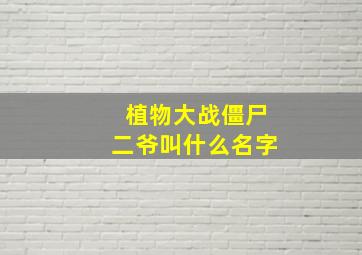 植物大战僵尸
二爷叫什么名字